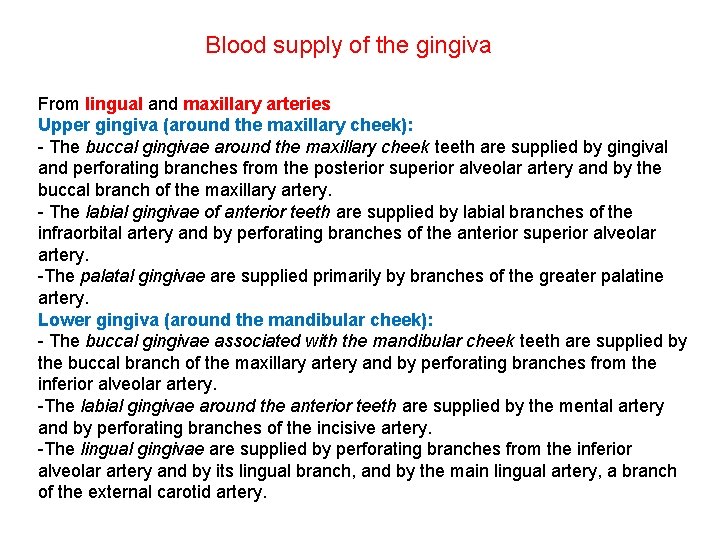 Blood supply of the gingiva

From lingual and maxillary arteries
Upper gingiva (around the maxillary cheek):
- The buccal gingivae around the maxillary cheek teeth are supplied by gingival and perforating branches from the posterior superior alveolar artery and by the buccal branch of the maxillary artery.
- The labial gingivae of anterior teeth are supplied by labial branches of the infraorbital artery and by perforating branches of the anterior superior alveolar artery.
-The palatal gingivae are supplied primarily by branches of the greater palatine artery.
Lower gingiva (around the mandibular cheek):
- The buccal gingivae associated with the mandibular cheek teeth are supplied by the buccal branch of the maxillary artery and by perforating branches from the inferior alveolar artery.
-The labial gingivae around the anterior teeth are supplied by the mental artery and by perforating branches of the incisive artery.
-The lingual gingivae are supplied by perforating branches from the inferior alveolar artery and by its lingual branch, and by the main lingual artery, a branch of the external carotid artery.